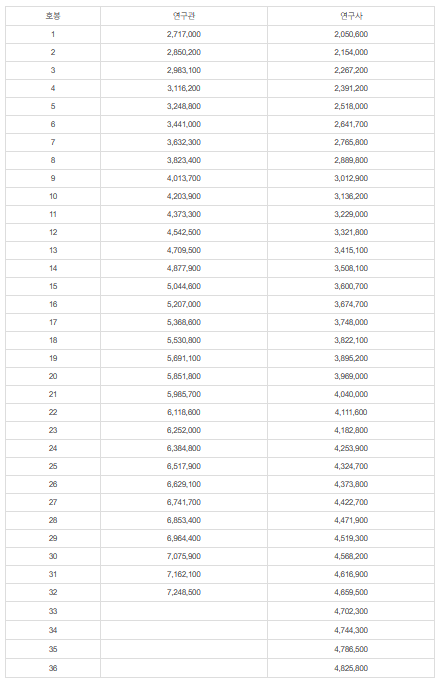 | 호봉 | 연구관 | 연구사 |
|---|---|---|
| 1 | 2,717,000 | 2,050,600 |
| 2 | 2,850,200 | 2,154,000 |
| 3 | 2,983,100 | 2,267,200 |
| 4 | 3,116,200 | 2,391,200 |
| 5 | 3,248,800 | 2,518,000 |
| 6 | 3,441,000 | 2,641,700 |
| 7 | 3,632,300 | 2,765,800 |
| 8 | 3,823,400 | 2,889,800 |
| 9 | 4,013,700 | 3,012,900 |
| 10 | 4,203,900 | 3,136,200 |
| 11 | 4,373,300 | 3,229,000 |
| 12 | 4,542,500 | 3,321,800 |
| 13 | 4,709,500 | 3,415,100 |
| 14 | 4,877,900 | 3,508,100 |
| 15 | 5,044,600 | 3,600,700 |
| 16 | 5,207,000 | 3,674,700 |
| 17 | 5,368,600 | 3,748,000 |
| 18 | 5,530,800 | 3,822,100 |
| 19 | 5,691,100 | 3,895,200 |
| 20 | 5,851,800 | 3,969,000 |
| 21 | 5,965,700 | 4,040,000 |
| 22 | 6,118,600 | 4,111,600 |
| 23 | 6,252,000 | 4,182,800 |
| 24 | 6,384,800 | 4,253,900 |
| 25 | 6,517,900 | 4,324,700 |
| 26 | 6,629,100 | 4,373,800 |
| 27 | 6,741,700 | 4,422,700 |
| 28 | 6,853,400 | 4,471,900 |
| 29 | 6,964,400 | 4,519,300 |
| 30 | 7,075,900 | 4,568,200 |
| 31 | 7,162,100 | 4,616,900 |
| 32 | 7,248,500 | 4,659,500 |
| 33 | | 4,702,300 |
| 34 | | 4,744,300 |
| 35 | | 4,786,500 |
| 36 | | 4,825,800 |